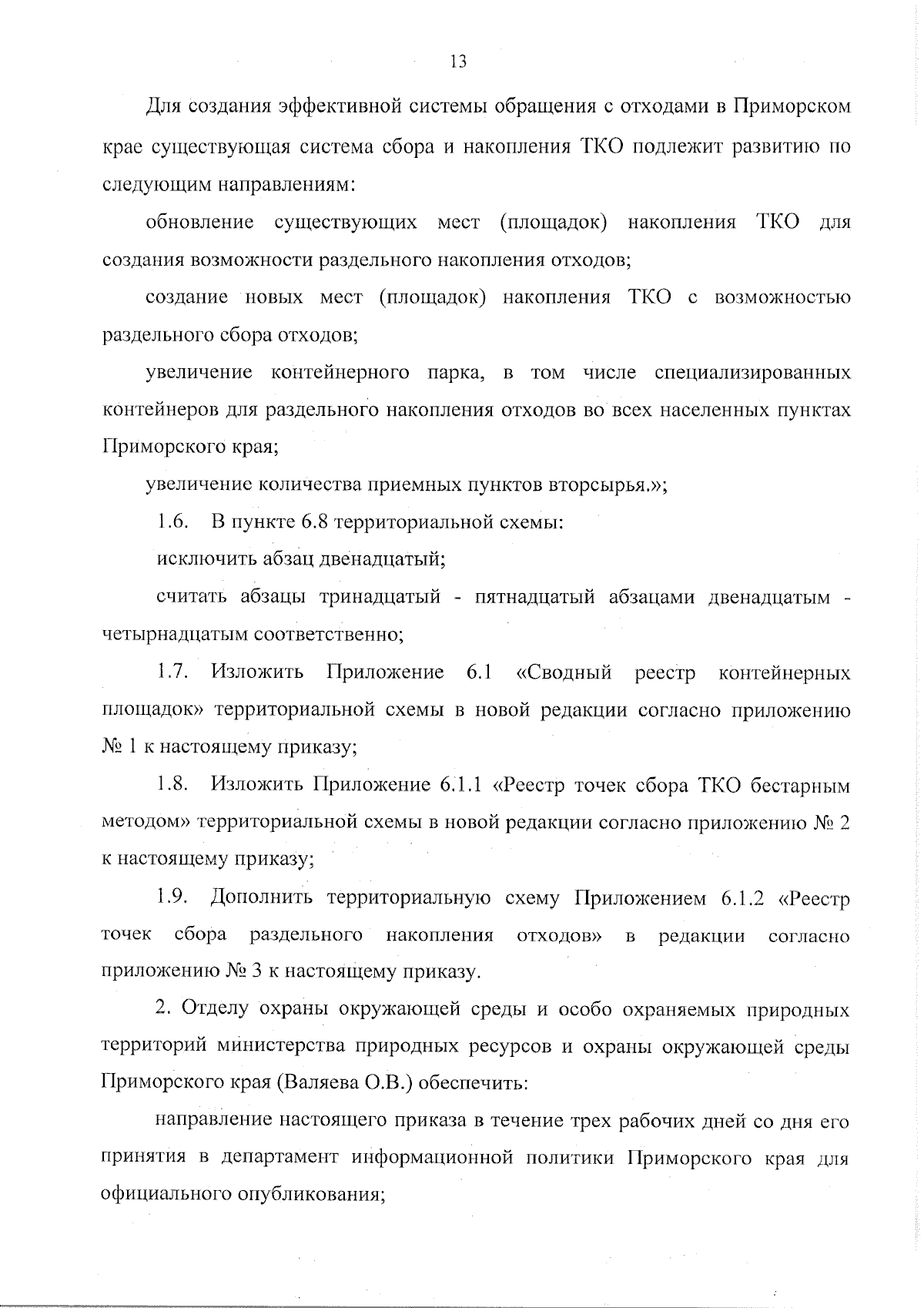 13

Для создания эффективной системы обращения с отходами в Приморском крае существующая система сбора и накопления ТКО подлежит развитию по следующим направлениям:

обновление существующих мест (площадок) накопления ТКО для создания возможности раздельного накопления отходов;

создание новых мест (площадок) накопления ТКО с возможностью раздельного сбора отходов;

увеличение контейнерного парка, в том числе специализированных контейнеров для раздельного накопления отходов во всех населенных пунктах Приморского края;

увеличение количества приемных пунктов вторсырья.»;

1.6. В пункте 6.8 территориальной схемы:

исключить абзац двенадцатый;

считать абзацы тринадцатый - пятнадцатый абзацами двенадцатым - четырнадцатым соответственно;

1.7. Изложить Приложение 6.1 «Сводный реестр контейнерных площадок» территориальной схемы в новой редакции согласно приложению № 1 к настоящему приказу;

1.8. Изложить Приложение 6.1.1 «Реестр точек сбора ТКО бестарным методом» территориальной схемы в новой редакции согласно приложению № 2 к настоящему приказу;

1.9. Дополнить территориальную схему Приложением 6.1.2 «Реестр точек сбора раздельного накопления отходов» в редакции согласно приложению № 3 к настоящему приказу.

2. Отделу охраны окружающей среды и особо охраняемых природных территорий министерства природных ресурсов и охраны окружающей среды Приморского края (Валяева О.В.) обеспечить:

направление настоящего приказа в течение трех рабочих дней со дня его принятия в департамент информационной политики Приморского края для официального опубликования;